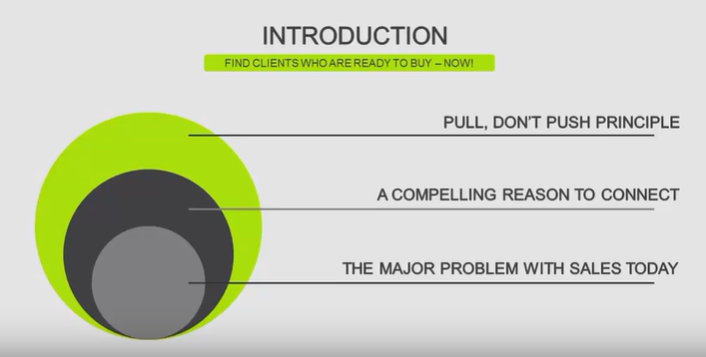 INTRODUCTION

FIND CLIENTS WHO ARE READY TO BUY – NOW!

PULL, DON'T PUSH PRINCIPLE

A COMPELLING REASON TO CONNECT

THE MAJOR PROBLEM WITH SALES TODAY